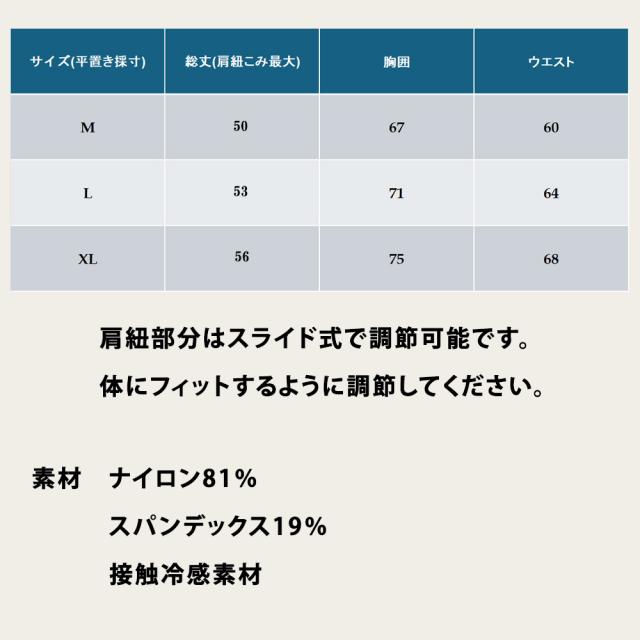 | サイズ(平置き採寸) | 総丈(肩紐こみ最大) | 胸囲 | ウエスト |
|---|---|---|---|
| M | 50 | 67 | 60 |
| L | 53 | 71 | 64 |
| XL | 56 | 75 | 68 |

肩紐部分はスライド式で調節可能です。

体にフィットするように調節してください。

素材 ナイロン81%

スパンデックス19%

接触冷感素材